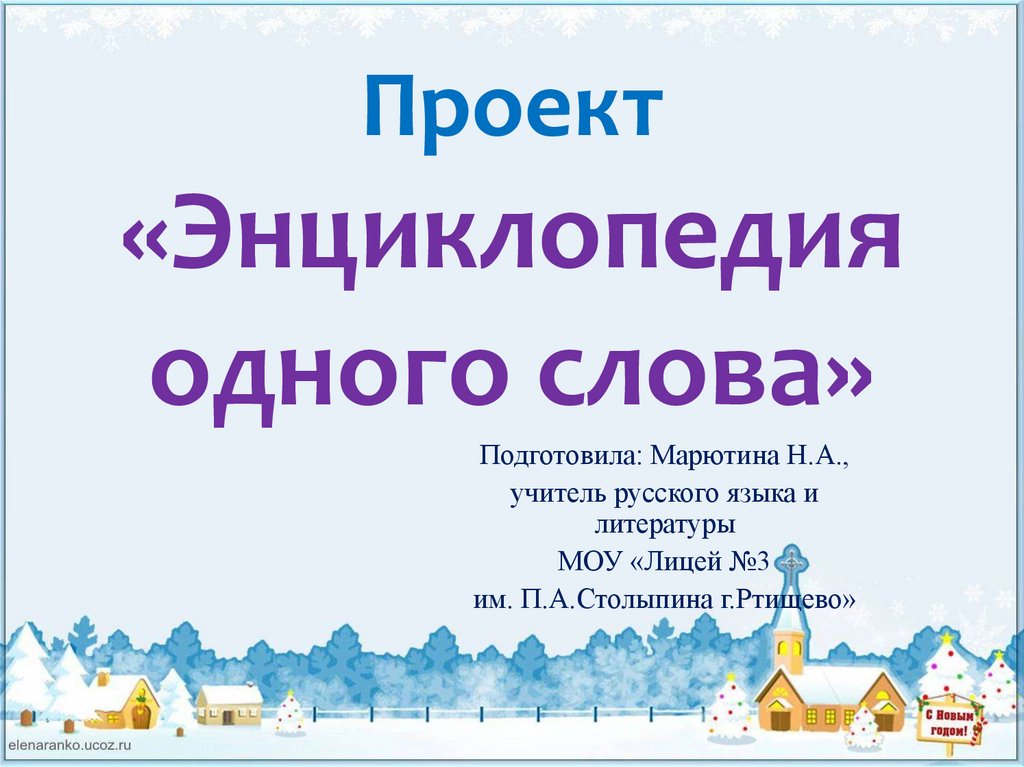 Проект «Энциклопедия одного слова»

Подготовила: Марютина Н.А.,
учитель русского языка и литературы
МОУ «Лицей №3
им. П.А.Столыпина г.Ртищево»

С Новым годом!

elenaranko.ucoz.ru